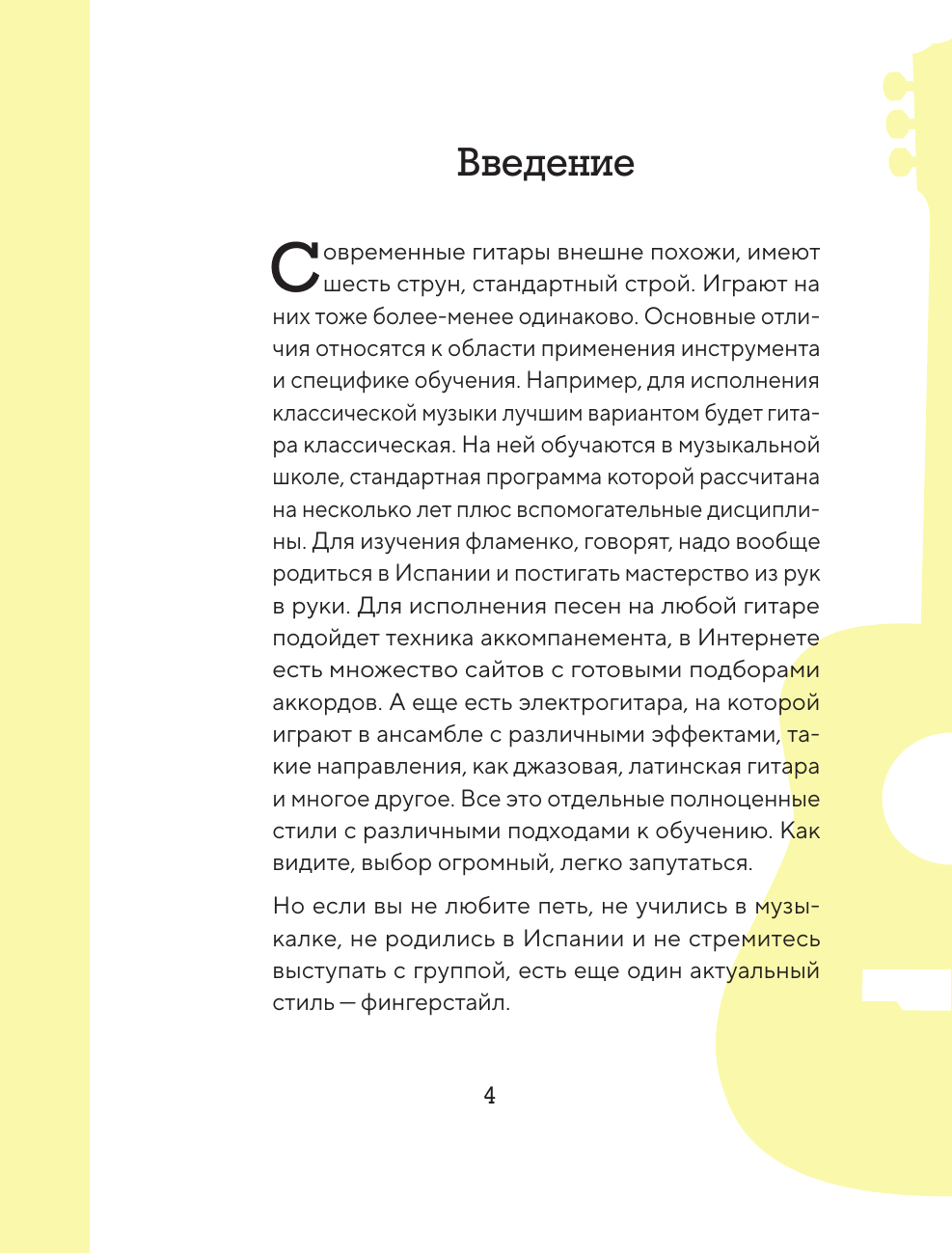 Введение

Современные гитары внешне похожи, имеют шесть струн, стандартный строй. Играют на них тоже более-менее одинаково. Основные отличия относятся к области применения инструмента и специфике обучения. Например, для исполнения классической музыки лучшим вариантом будет гитара классическая. На ней обучаются в музыкальной школе, стандартная программа которой рассчитана на несколько лет плюс вспомогательные дисциплины. Для изучения фламенко, говорят, надо вообще родиться в Испании и постигать мастерство из рук в руки. Для исполнения песен на любой гитаре подойдет техника аккомпанемента, в Интернете есть множество сайтов с готовыми подборами аккордов. А еще есть электрогитара, на которой играют в ансамбле с различными эффектами, такие направления, как джазовая, латинская гитара и многое другое. Все это отдельные полноценные стили с различными подходами к обучению. Как видите, выбор огромный, легко запутаться.

Но если вы не любите петь, не учились в музыкалке, не родились в Испании и не стремитесь выступать с группой, есть еще один актуальный стиль — фингерстайл.

4